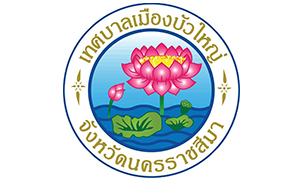 เทศบาลเมืองบัวใหญ่

จังหวัดนครราชสีมา